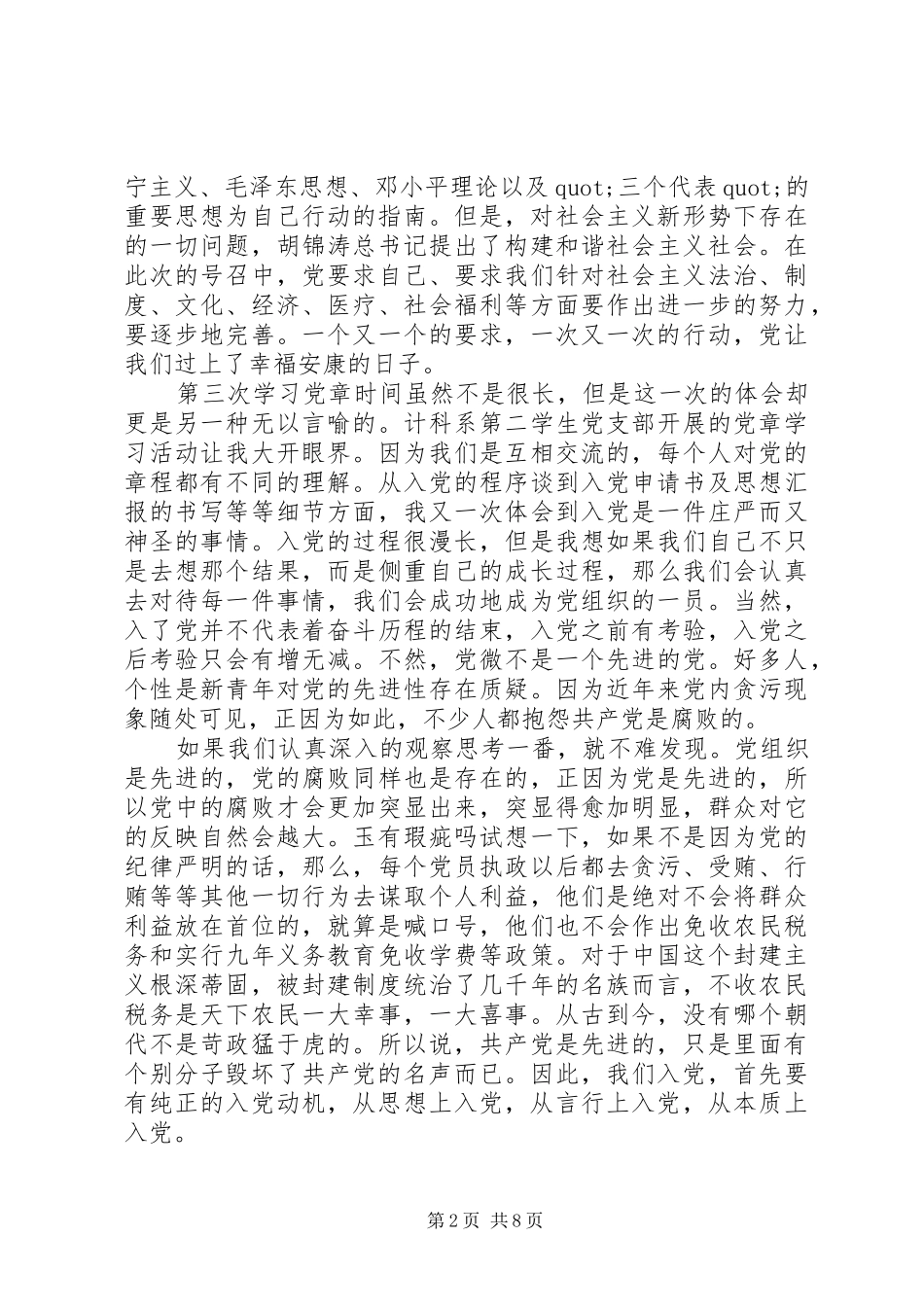 宁主义、毛泽东思想、邓小平理论以及quot;三个代表quot;的重要思想为自己行动的指南。但是，对社会主义新形势下存在的一切问题，胡锦涛总书记提出了构建和谐社会主义社会。在此次的号召中，党要求自己、要求我们针对社会主义法治、制度、文化、经济、医疗、社会福利等方面要作出进一步的努力，要逐步地完善。一个又一个的要求，一次又一次的行动，党让我们过上了幸福安康的日子。

第三次学习党章时间虽然不是很长，但是这一次的体会却更是另一种无以言喻的。计科系第二学生党支部开展的党章学习活动让我大开眼界。因为我们是互相交流的，每个人对党的章程都有不同的理解。从入党的程序谈到入党申请书及思想汇报的书写等等细节方面，我又一次体会到入党是一件庄严而又神圣的事情。入党的过程很漫长，但是我想如果我们自己不只是去想那个结果，而是侧重自己的成长过程，那么我们会认真去对待每一件事情，我们会成功地成为党组织的一员。当然，入了党并不代表着奋斗历程的结束，入党之前有考验，入党之后考验只会有增无减。不然，党微不是一个先进的党。好多人，个性是新青年对党的先进性存在质疑。因为近年来党内贪污现象随处可见，正因为如此，不少人都抱怨共产党是腐败的。

如果我们认真深入的观察思考一番，就不难发现。党组织是先进的，党的腐败同样也是存在的，正因为党是先进的，所以党中的腐败才会更加突显出来，突显得愈加明显，群众对它的反映自然会越大。玉有瑕疵吗试想一下，如果不是因为党的纪律严明的话，那么，每个党员执政以后都去贪污、受贿、行贿等等其他一切行为去谋取个人利益，他们是绝对不会将群众利益放在首位的，就算是喊口号，他们也不会作出免收农民税务和实行九年义务教育免收学费等政策。对于中国这个封建主义根深蒂固，被封建制度统治了几千年的名族而言，不收农民税务是天下农民一大幸事，一大喜事。从古到今，没有哪个朝代不是苛政猛于虎的。所以说，共产党是先进的，只是里面有个别分子毁坏了共产党的名声而已。因此，我们入党，首先要有纯正的入党动机，从思想上入党，从言行上入党，从本质上入党。

第2页 共8页